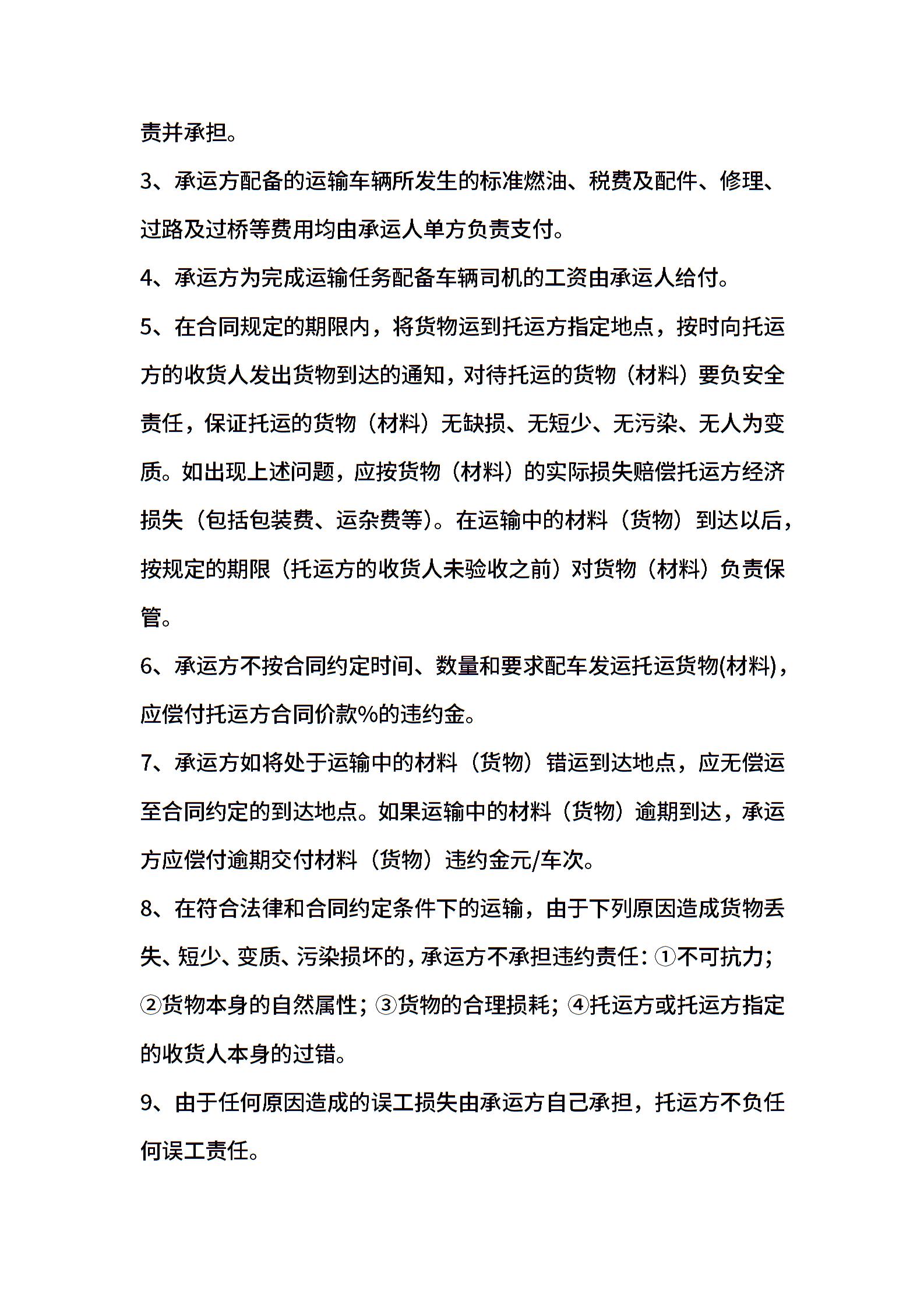 责并承担。

3、承运方配备的运输车辆所发生的标准燃油、税费及配件、修理、过路及过桥等费用均由承运人单方负责支付。

4、承运方为完成运输任务配备车辆司机的工资由承运人给付。

5、在合同规定的期限内，将货物运到托运方指定地点，按时向托运方的收货人发出货物到达的通知，对待托运的货物（材料）要负安全责任，保证托运的货物（材料）无缺损、无短少、无污染、无人为变质。如出现上述问题，应按货物（材料）的实际损失赔偿托运方经济损失（包括包装费、运杂费等）。在运输中的材料（货物）到达以后，按规定的期限（托运方的收货人未验收之前）对货物（材料）负责保管。

6、承运方不按合同约定时间、数量和要求配车发运托运货物(材料)，应偿付托运方合同价款%的违约金。

7、承运方如将处于运输中的材料（货物）错运到达地点，应无偿运至合同约定的到达地点。如果运输中的材料（货物）逾期到达，承运方应偿付逾期交付材料（货物）违约金元/车次。

8、在符合法律和合同约定条件下的运输，由于下列原因造成货物丢失、短少、变质、污染损坏的，承运方不承担违约责任：①不可抗力；②货物本身的自然属性；③货物的合理损耗；④托运方或托运方指定的收货人本身的过错。

9、由于任何原因造成的误工损失由承运方自己承担，托运方不负任何误工责任。